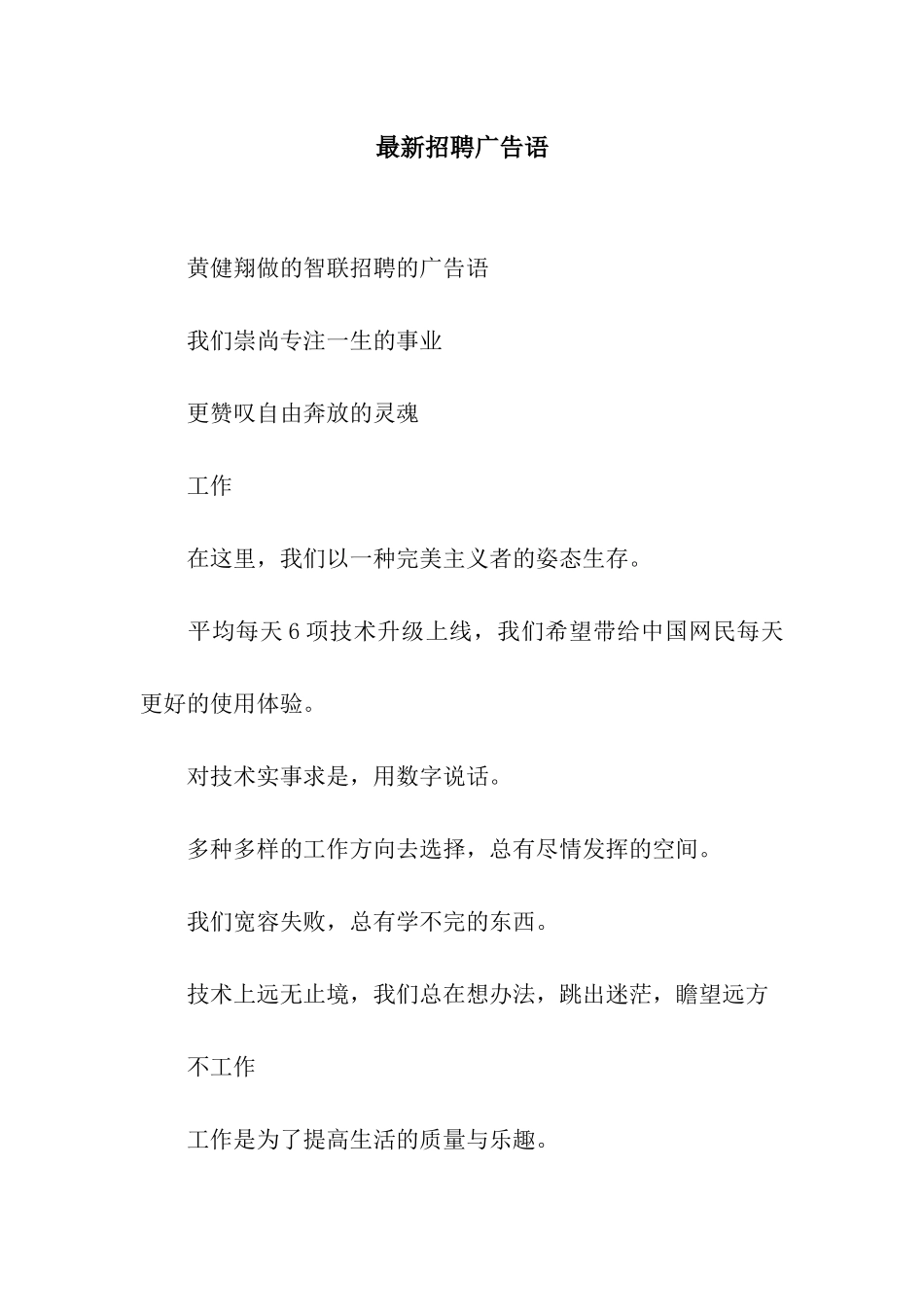 最新招聘广告语

黄健翔做的智联招聘的广告语

我们崇尚专注一生的事业

更赞叹自由奔放的灵魂

工作

在这里，我们以一种完美主义者的姿态生存。

平均每天6项技术升级上线，我们希望带给中国网民每天更好的使用体验。

对技术实事求是，用数字说话。

多种多样的工作方向去选择，总有尽情发挥的空间。

我们宽容失败，总有学不完的东西。

技术上远无止境，我们总在想办法，跳出迷茫，瞻望远方

不工作

工作是为了提高生活的质量与乐趣。